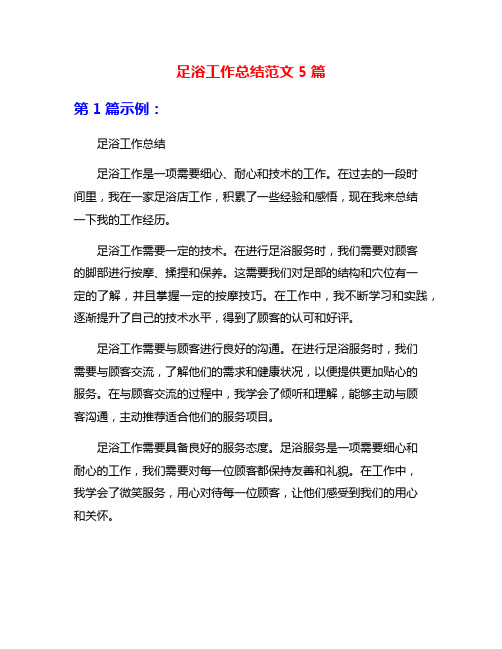 足浴工作总结范文 5 篇

第 1 篇示例：

足浴工作总结

足浴工作是一项需要细心、耐心和技术的工作。在过去的一段时间里，我在一家足浴店工作，积累了一些经验和感悟，现在我来总结一下我的工作经历。

足浴工作需要一定的技术。在进行足浴服务时，我们需要对顾客的脚部进行按摩、揉捏和保养。这需要我们对足部的结构和穴位有一定的了解，并且掌握一定的按摩技巧。在工作中，我不断学习和实践，逐渐提升了自己的技术水平，得到了顾客的认可和好评。

足浴工作需要与顾客进行良好的沟通。在进行足浴服务时，我们需要与顾客交流，了解他们的需求和健康状况，以便提供更加贴心的服务。在与顾客交流的过程中，我学会了倾听和理解，能够主动与顾客沟通，主动推荐适合他们的服务项目。

足浴工作需要具备良好的服务态度。足浴服务是一项需要细心和耐心的工作，我们需要对每一位顾客都保持友善和礼貌。在工作中，我学会了微笑服务，用心对待每一位顾客，让他们感受到我们的用心和关怀。